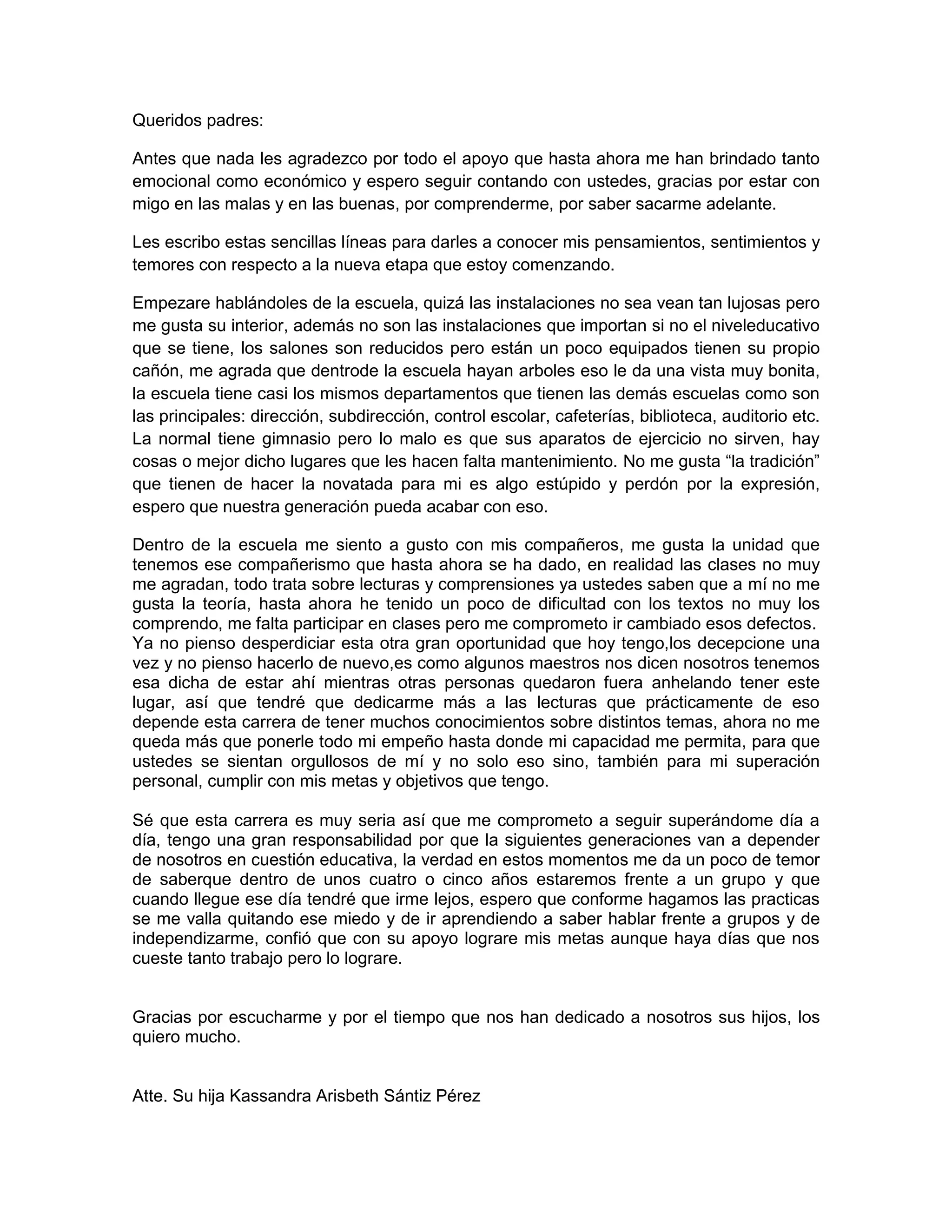 Queridos padres:

Antes que nada les agradezco por todo el apoyo que hasta ahora me han brindado tanto emocional como económico y espero seguir contando con ustedes, gracias por estar con migo en las malas y en las buenas, por comprenderme, por saber sacarme adelante.

Les escribo estas sencillas líneas para darles a conocer mis pensamientos, sentimientos y temores con respecto a la nueva etapa que estoy comenzando.

Empezare hablándoles de la escuela, quizá las instalaciones no sea vean tan lujosas pero me gusta su interior, además no son las instalaciones que importan si no el niveleducativo que se tiene, los salones son reducidos pero están un poco equipados tienen su propio cañón, me agrada que dentrode la escuela hayan arboles eso le da una vista muy bonita, la escuela tiene casi los mismos departamentos que tienen las demás escuelas como son las principales: dirección, subdirección, control escolar, cafeterías, biblioteca, auditorio etc. La normal tiene gimnasio pero lo malo es que sus aparatos de ejercicio no sirven, hay cosas o mejor dicho lugares que les hacen falta mantenimiento. No me gusta “la tradición” que tienen de hacer la novatada para mi es algo estúpido y perdón por la expresión, espero que nuestra generación pueda acabar con eso.

Dentro de la escuela me siento a gusto con mis compañeros, me gusta la unidad que tenemos ese compañerismo que hasta ahora se ha dado, en realidad las clases no muy me agradan, todo trata sobre lecturas y comprensiones ya ustedes saben que a mí no me gusta la teoría, hasta ahora he tenido un poco de dificultad con los textos no muy los comprendo, me falta participar en clases pero me comprometo ir cambiado esos defectos. Ya no pienso desperdiciar esta otra gran oportunidad que hoy tengo,los decepcione una vez y no pienso hacerlo de nuevo,es como algunos maestros nos dicen nosotros tenemos esa dicha de estar ahí mientras otras personas quedaron fuera anhelando tener este lugar, así que tendré que dedicarme más a las lecturas que prácticamente de eso depende esta carrera de tener muchos conocimientos sobre distintos temas, ahora no me queda más que ponerle todo mi empeño hasta donde mi capacidad me permita, para que ustedes se sientan orgullosos de mí y no solo eso sino, también para mi superación personal, cumplir con mis metas y objetivos que tengo.

Sé que esta carrera es muy seria así que me comprometo a seguir superándome día a día, tengo una gran responsabilidad por que la siguientes generaciones van a depender de nosotros en cuestión educativa, la verdad en estos momentos me da un poco de temor de saberque dentro de unos cuatro o cinco años estaremos frente a un grupo y que cuando llegue ese día tendré que irme lejos, espero que conforme hagamos las practicas se me valla quitando ese miedo y de ir aprendiendo a saber hablar frente a grupos y de independizarme, confió que con su apoyo lograre mis metas aunque haya días que nos cueste tanto trabajo pero lo lograre.

Gracias por escucharme y por el tiempo que nos han dedicado a nosotros sus hijos, los quiero mucho.

Atte. Su hija Kassandra Arisbeth Sántiz Pérez